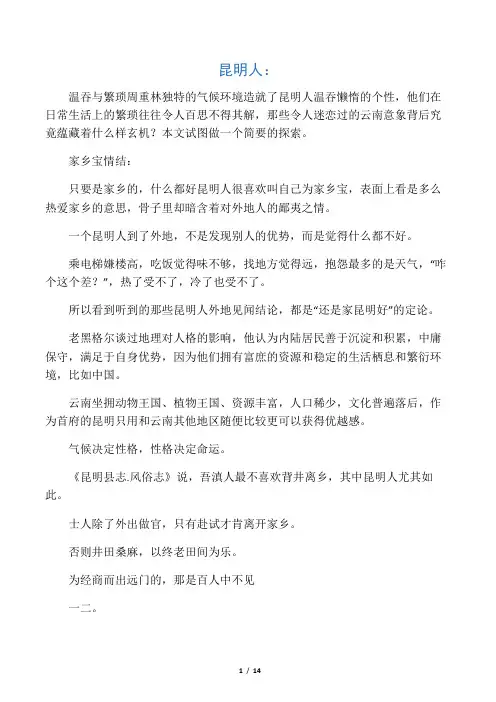 昆明人：

温吞与繁琐周重林独特的气候环境造就了昆明人温吞懒惰的个性，他们在日常生活上的繁琐往往令人百思不得其解，那些令人迷恋过的云南意象背后究竟蕴藏着什么样玄机？本文试图做一个简要的探索。

家乡宝情结：

只要是家乡的，什么都好昆明人很喜欢叫自己为家乡宝，表面上看是多么热爱家乡的意思，骨子里却暗含着对外地人的鄙夷之情。

一个昆明人到了外地，不是发现别人的优势，而是觉得什么都不好。

乘电梯嫌楼高，吃饭觉得味不够，找地方觉得远，抱怨最多的是天气，“咋个这个差？”，热了受不了，冷了也受不了。

所以看到听到的那些昆明人外地见闻结论，都是“还是家昆明好”的定论。

老黑格尔谈过地理对人格的影响，他认为内陆居民善于沉淀和积累，中庸保守，满足于自身优势，因为他们拥有富庶的资源和稳定的生活栖息和繁衍环境，比如中国。

云南坐拥动物王国、植物王国、资源丰富，人口稀少，文化普遍落后，作为首府的昆明只用和云南其他地区随便比较更可以获得优越感。

气候决定性格，性格决定命运。

《昆明县志.风俗志》说，吾滇人最不喜欢背井离乡，其中昆明人尤其如此。

士人除了外出做官，只有赴试才肯离开家乡。

否则井田桑麻，以终老田间为乐。

为经商而出远门的，那是百人中不见

一二。

1 / 14